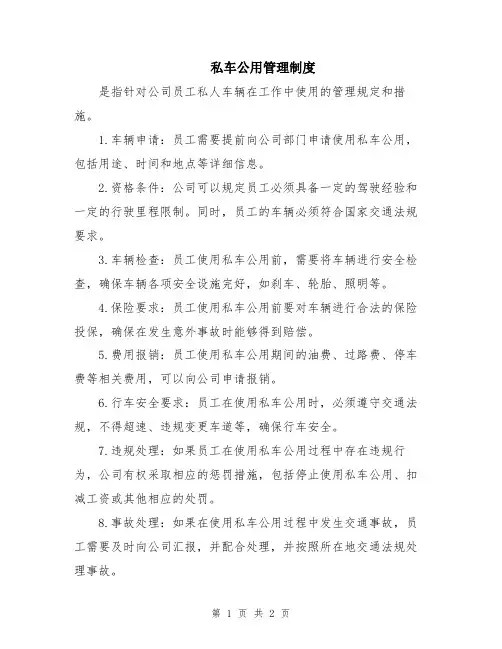 私车公用管理制度

是指针对公司员工私人车辆在工作中使用的管理规定和措施。

1.车辆申请：员工需要提前向公司部门申请使用私车公用，包括用途、时间和地点等详细信息。

2.资格条件：公司可以规定员工必须具备一定的驾驶经验和一定的行驶里程限制。同时，员工的车辆必须符合国家交通法规要求。

3.车辆检查：员工使用私车公用前，需要将车辆进行安全检查，确保车辆各项安全设施完好，如刹车、轮胎、照明等。

4.保险要求：员工使用私车公用前要对车辆进行合法的保险投保，确保在发生意外事故时能够得到赔偿。

5.费用报销：员工使用私车公用期间的油费、过路费、停车费等相关费用，可以向公司申请报销。

6.行车安全要求：员工在使用私车公用时，必须遵守交通法规，不得超速、违规变更车道等，确保行车安全。

7.违规处理：如果员工在使用私车公用过程中存在违规行为，公司有权采取相应的惩罚措施，包括停止使用私车公用、扣减工资或其他相应的处罚。

8.事故处理：如果在使用私车公用过程中发生交通事故，员工需要及时向公司汇报，并配合处理，并按照所在地交通法规处理事故。

第 1 页 共 2 页